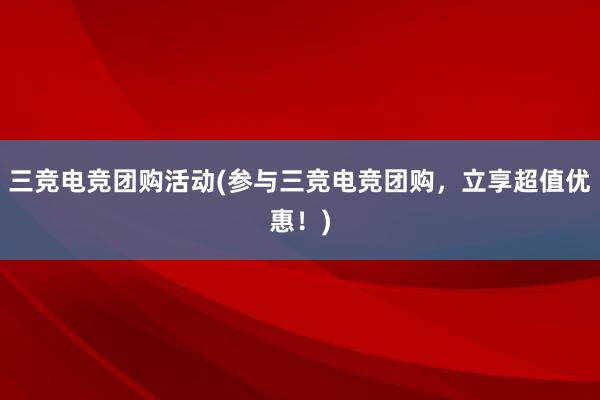 三竞电竞团购活动(参与三竞电竞团购，立享超值优惠！)